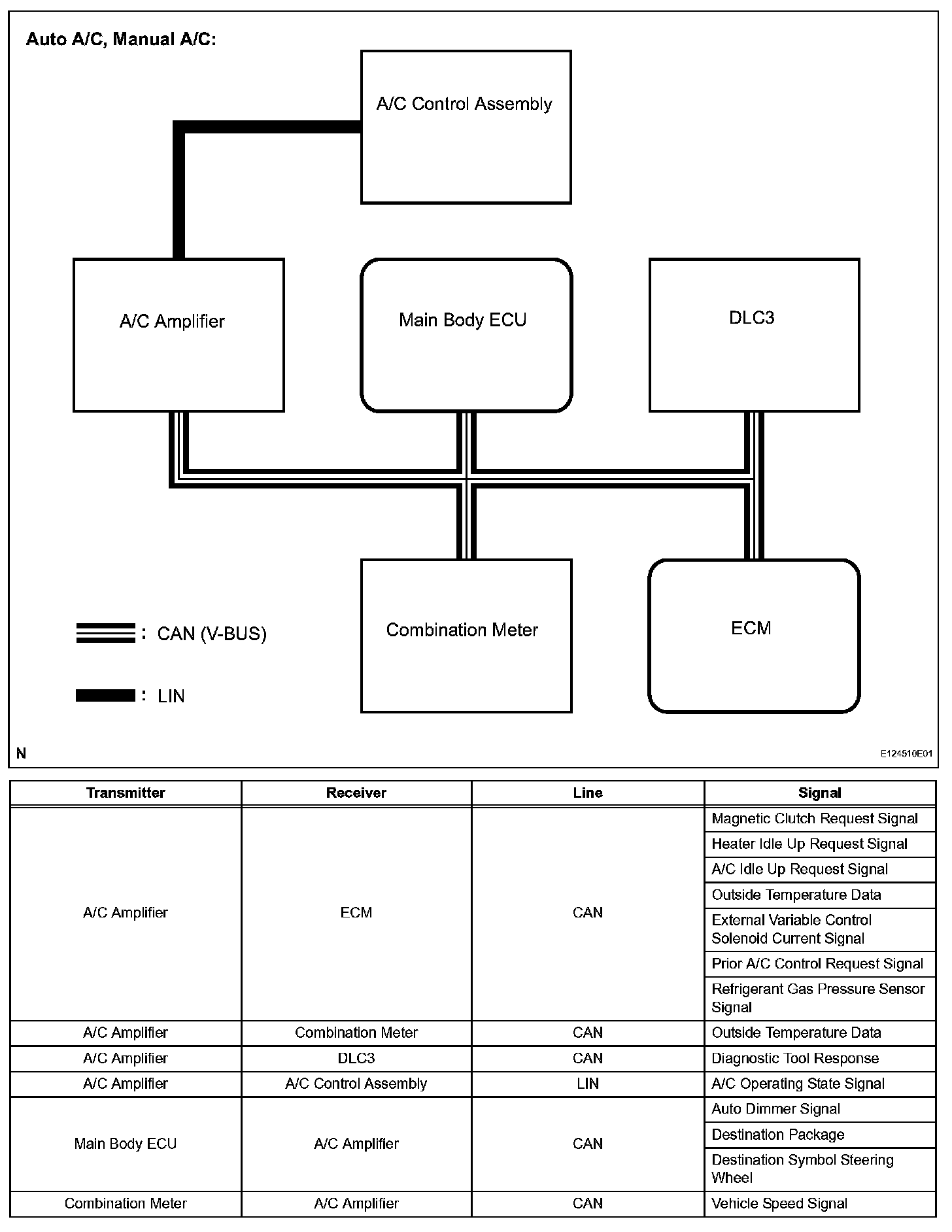 Auto A/C, Manual A/C:

A/C Control Assembly

A/C Amplifier

Main Body ECU

DLC3

Combination Meter

ECM

: CAN (V-BUS)

: LIN

N

E124510E01

| Transmitter | Receiver | Line | Signal |
|---|---|---|---|
| A/C Amplifier | ECM | CAN | Magnetic Clutch Request Signal |
| | | | Heater Idle Up Request Signal |
| | | | A/C Idle Up Request Signal |
| | | | Outside Temperature Data |
| | | | External Variable Control Solenoid Current Signal |
| | | | Prior A/C Control Request Signal |
| | | | Refrigerant Gas Pressure Sensor Signal |
| A/C Amplifier | Combination Meter | CAN | Outside Temperature Data |
| A/C Amplifier | DLC3 | CAN | Diagnostic Tool Response |
| A/C Amplifier | A/C Control Assembly | LIN | A/C Operating State Signal |
| Main Body ECU | A/C Amplifier | CAN | Auto Dimmer Signal |
| | | | Destination Package |
| | | | Destination Symbol Steering Wheel |
| Combination Meter | A/C Amplifier | CAN | Vehicle Speed Signal |